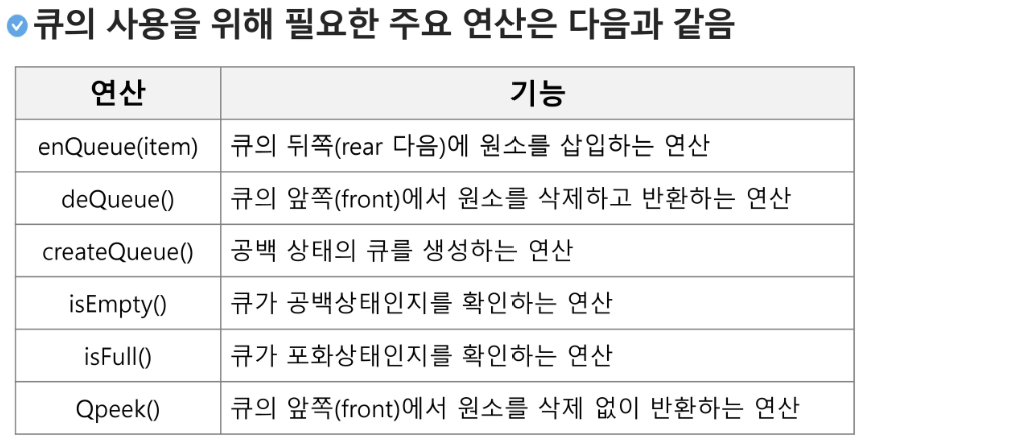 큐의 사용을 위해 필요한 주요 연산은 다음과 같음

| 연산 | 기능 |
|---|---|
| enQueue(item) | 큐의 뒤쪽(rear 다음)에 원소를 삽입하는 연산 |
| deQueue() | 큐의 앞쪽(front)에서 원소를 삭제하고 반환하는 연산 |
| createQueue() | 공백 상태의 큐를 생성하는 연산 |
| isEmpty() | 큐가 공백상태인지를 확인하는 연산 |
| isFull() | 큐가 포화상태인지를 확인하는 연산 |
| Qpeek() | 큐의 앞쪽(front)에서 원소를 삭제 없이 반환하는 연산 |